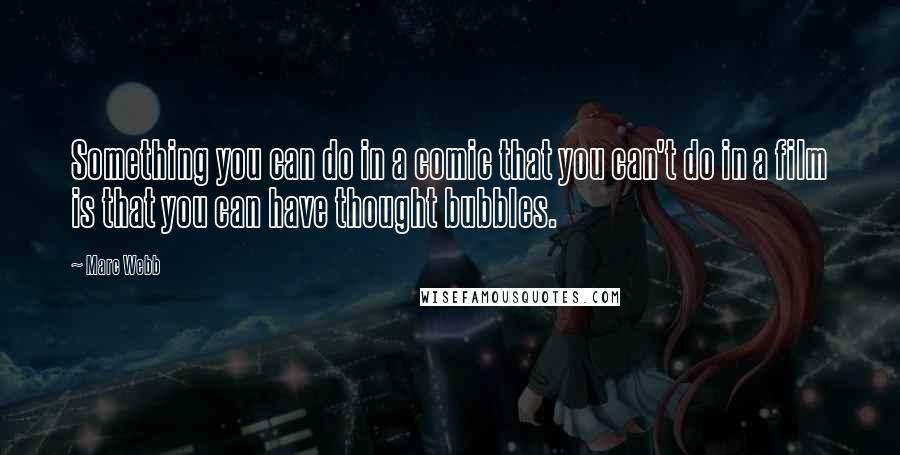 Something you can do in a comic that you can't do in a film is that you can have thought bubbles.

~ Marc Webb

WISEFAMOUSQUOTES.COM